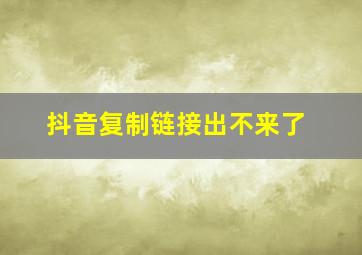 抖音复制链接出不来了